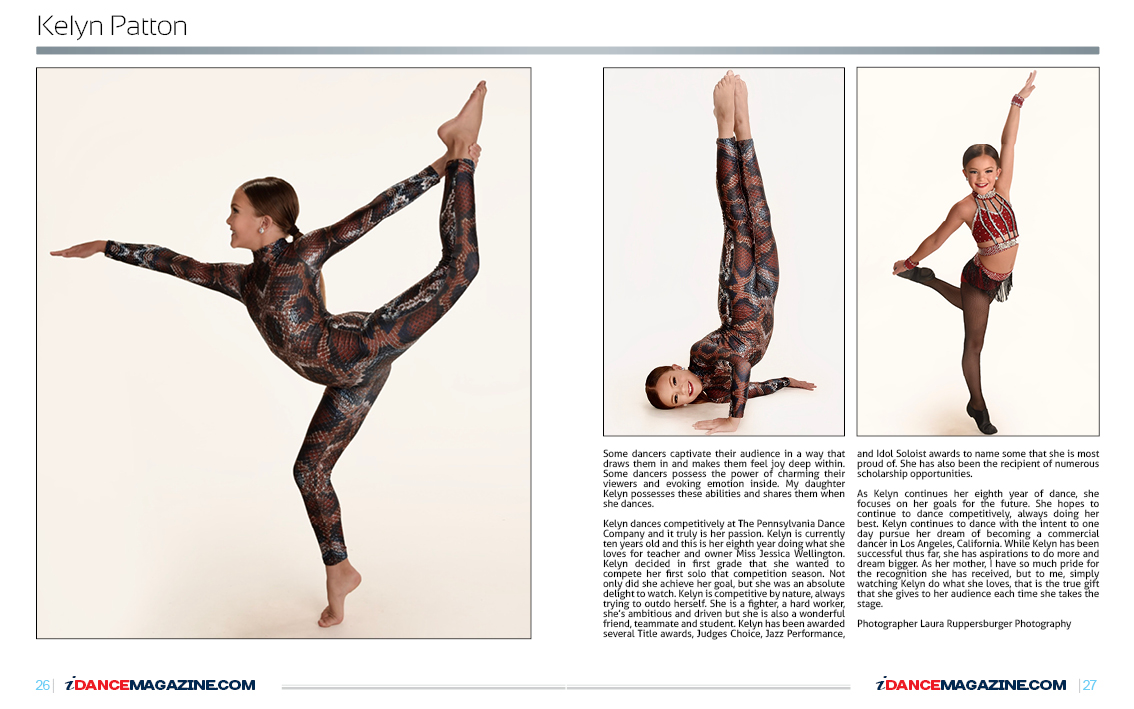 Kelyn Patton

Some dancers captivate their audience in a way that draws them in and makes them feel joy deep within. Some dancers possess the power of charming their viewers and evoking emotion inside. My daughter Kelyn possesses these abilities and shares them when she dances.

Kelyn dances competitively at The Pennsylvania Dance Company and it truly is her passion. Kelyn is currently ten years old and this is her eighth year doing what she loves for teacher and owner Miss Jessica Wellington. Kelyn decided in first grade that she wanted to compete her first solo that competition season. Not only did she achieve her goal, but she was an absolute delight to watch. Kelyn is competitive by nature, always trying to outdo herself. She is a fighter, a hard worker, she's ambitious and driven but she is also a wonderful friend, teammate and student. Kelyn has been awarded several Title awards, Judges Choice, Jazz Performance, and Idol Soloist awards to name some that she is most proud of. She has also been the recipient of numerous scholarship opportunities.

As Kelyn continues her eighth year of dance, she focuses on her goals for the future. She hopes to continue to dance competitively, always doing her best. Kelyn continues to dance with the intent to one day pursue her dream of becoming a commercial dancer in Los Angeles, California. While Kelyn has been successful thus far, she has aspirations to do more and dream bigger. As her mother, I have so much pride for the recognition she has received, but to me, simply watching Kelyn do what she loves, that is the true gift that she gives to her audience each time she takes the stage.

Photographer Laura Ruppersburger Photography

26 | iDANCEMAGAZINE.COM

iDANCEMAGAZINE.COM | 27